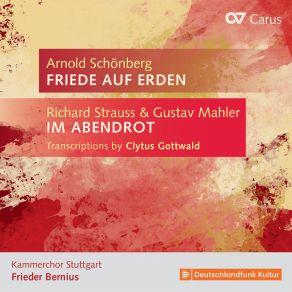 Carus

Arnold Schönberg
FRIEDE AUF ERDEN

Richard Strauss & Gustav Mahler
IM ABENDROT
Transcriptions by Clytus Gottwald

Kammerchor Stuttgart
Frieder Bernius

Deutschlandfunk Kultur